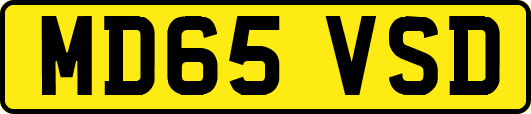 MD65 VSD